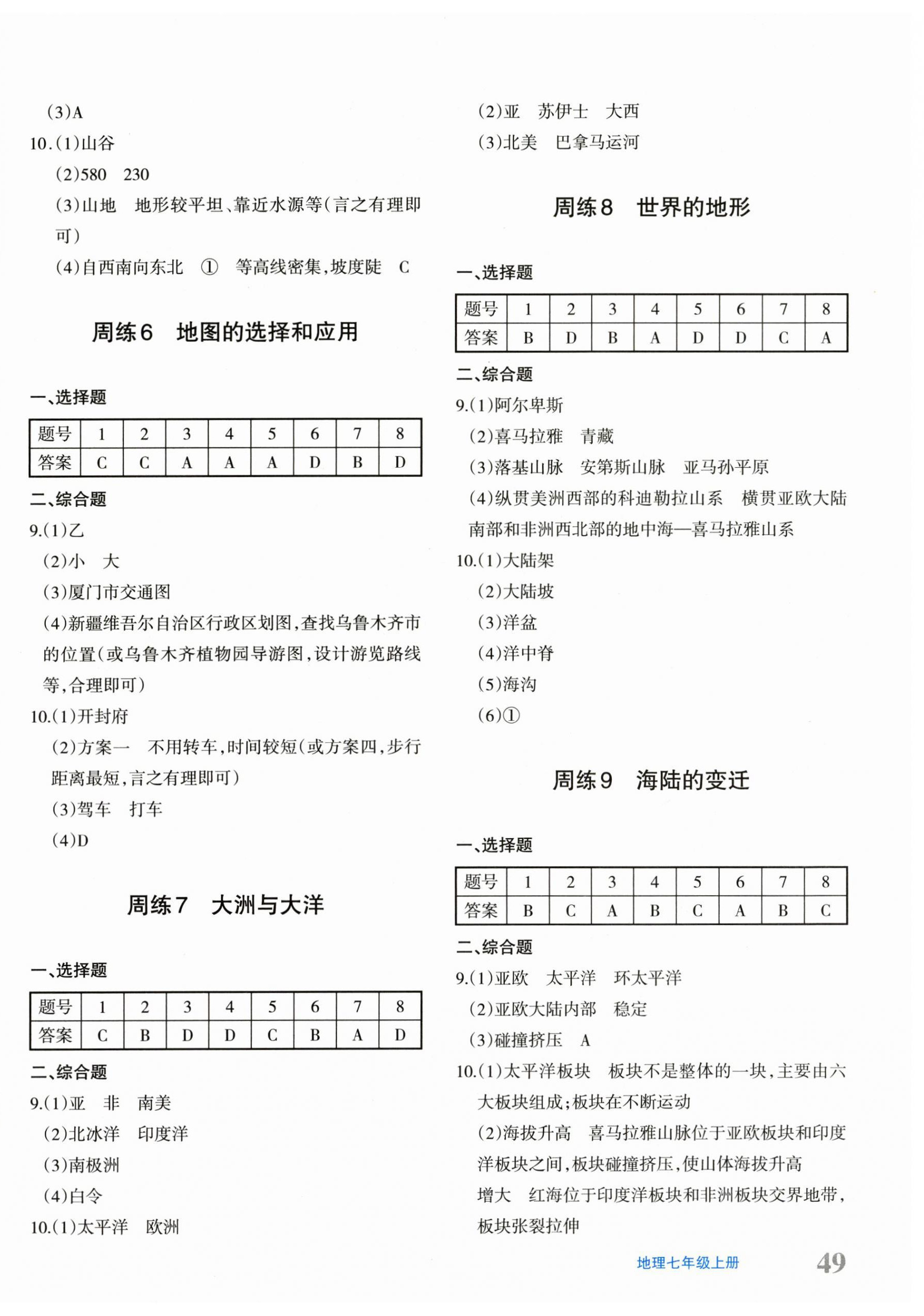 (3)A

10.(1)山谷

(2)580　230

(3)山地　地形较平坦、靠近水源等(言之有理即可)

(4)自西南向东北　①　等高线密集,坡度陡　C

周练6　地图的选择和应用

一、选择题

| 题号 | 1 | 2 | 3 | 4 | 5 | 6 | 7 | 8 |
|---|---|---|---|---|---|---|---|---|
| 答案 | C | C | A | A | A | D | B | D |

二、综合题

9.(1)乙

(2)小　大

(3)厦门市交通图

(4)新疆维吾尔自治区行政区划图,查找乌鲁木齐市的位置(或乌鲁木齐植物园导游图,设计游览路线等,合理即可)

10.(1)开封府

(2)方案一　不用转车,时间较短(或方案四,步行距离最短,言之有理即可)

(3)驾车　打车

(4)D

周练7　大洲与大洋

一、选择题

| 题号 | 1 | 2 | 3 | 4 | 5 | 6 | 7 | 8 |
|---|---|---|---|---|---|---|---|---|
| 答案 | C | B | D | D | C | B | A | D |

二、综合题

9.(1)亚　非　南美

(2)北冰洋　印度洋

(3)南极洲

(4)白令

10.(1)太平洋　欧洲

(2)亚　苏伊士　大西

(3)北美　巴拿马运河

周练8　世界的地形

一、选择题

| 题号 | 1 | 2 | 3 | 4 | 5 | 6 | 7 | 8 |
|---|---|---|---|---|---|---|---|---|
| 答案 | B | D | B | A | D | D | C | A |

二、综合题

9.(1)阿尔卑斯

(2)喜马拉雅　青藏

(3)落基山脉　安第斯山脉　亚马孙平原

(4)纵贯美洲西部的科迪勒拉山系　横贯亚欧大陆南部和非洲西北部的地中海—喜马拉雅山系

10.(1)大陆架

(2)大陆坡

(3)洋盆

(4)洋中脊

(5)海沟

(6)①

周练9　海陆的变迁

一、选择题

| 题号 | 1 | 2 | 3 | 4 | 5 | 6 | 7 | 8 |
|---|---|---|---|---|---|---|---|---|
| 答案 | B | C | A | B | C | A | B | C |

二、综合题

9.(1)亚欧　太平洋　环太平洋

(2)亚欧大陆内部　稳定

(3)碰撞挤压　A

10.(1)太平洋板块　板块不是整体的一块,主要由六大板块组成;板块在不断运动

(2)海拔升高　喜马拉雅山脉位于亚欧板块和印度洋板块之间,板块碰撞挤压,使山体海拔升高

增大　红海位于印度洋板块和非洲板块交界地带,板块张裂拉伸

地理七年级上册　49